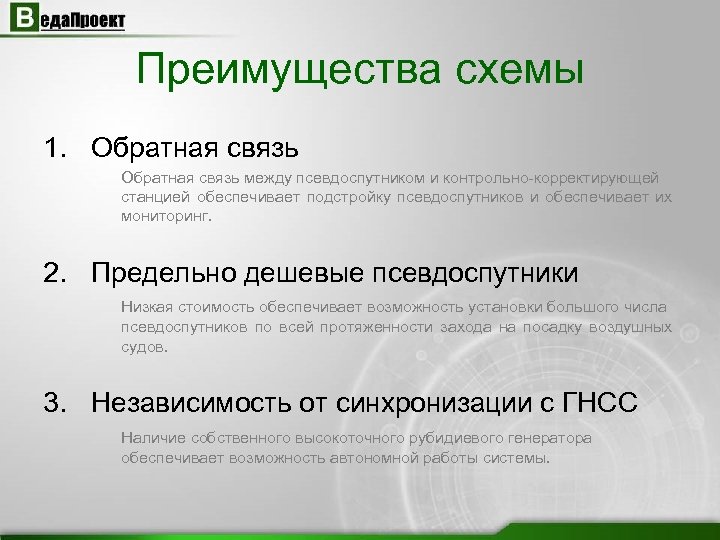 ВедаПроект

Преимущества схемы

1. Обратная связь

Обратная связь между псевдоспутником и контрольно-корректирующей станцией обеспечивает подстройку псевдоспутников и обеспечивает их мониторинг.

2. Предельно дешевые псевдоспутники

Низкая стоимость обеспечивает возможность установки большого числа псевдоспутников по всей протяженности захода на посадку воздушных судов.

3. Независимость от синхронизации с ГНСС

Наличие собственного высокоточного рубидиевого генератора обеспечивает возможность автономной работы системы.